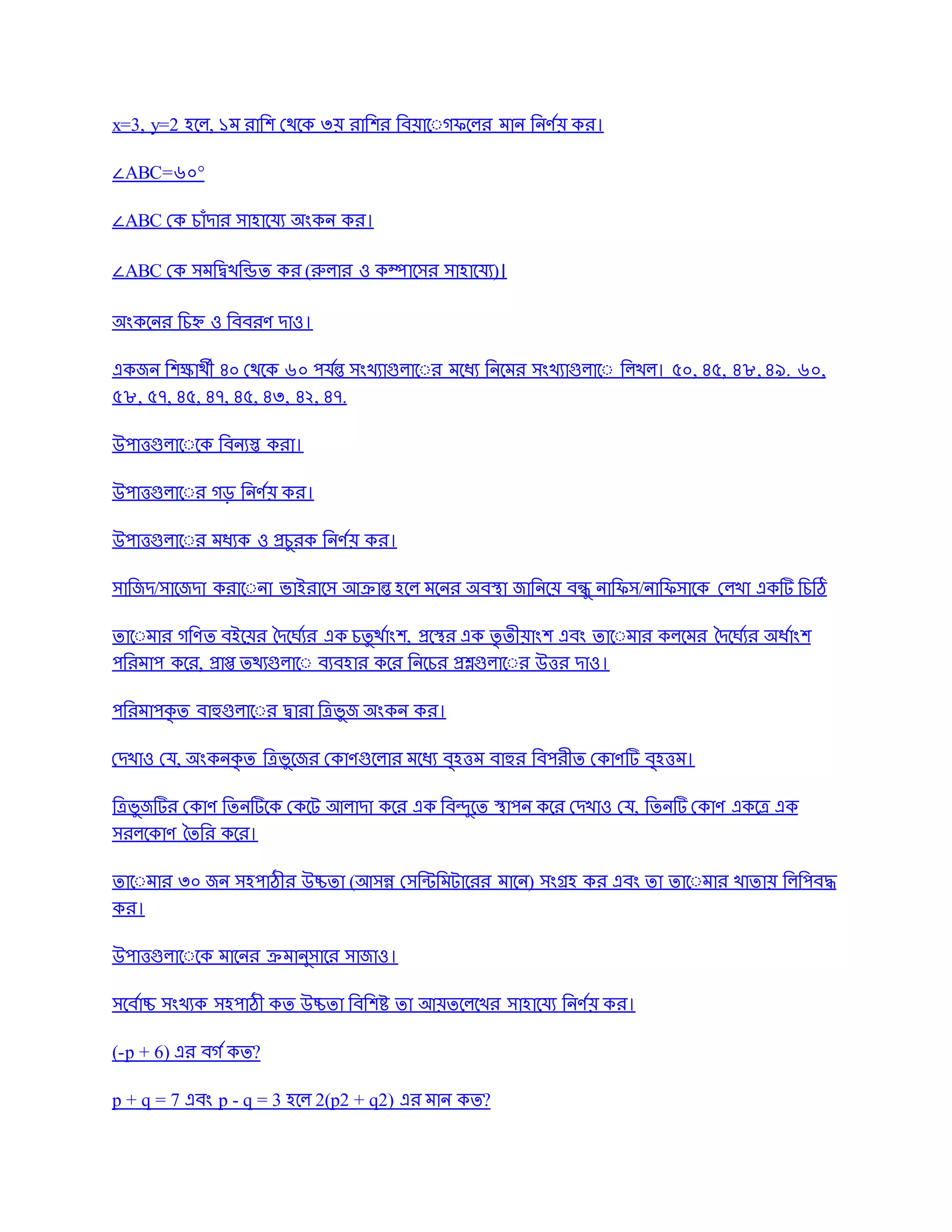 x=3, y=2 হলে, ১ম রাশি থেকে ৩য় রাশির বিয়োগফলের মান নির্ণয় কর।

∠ABC=৬০°

∠ABC কে চাঁদার সাহায্যে অংকন কর।

∠ABC কে সমদ্বিখন্ডিত কর (রুলার ও কম্পাসের সাহায্যে)।

অংকনের চিহ্ন ও বিবরণ দাও।

একজন শিক্ষার্থী ৪০ থেকে ৬০ পর্যন্ত সংখ্যাগুলোর মধ্যে নিমের সংখ্যাগুলো লিখল। ৫০, ৪৫, ৪৮, ৪৯. ৬০, ৫৮, ৫৭, ৪৫, ৪৭, ৪৫, ৪৩, ৪২, ৪৭.

উপাত্তগুলোকে বিন্যস্ত করা।

উপাত্তগুলোর গড় নির্ণয় কর।

উপাত্তগুলোর মধ্যক ও প্রচুরক নির্ণয় কর।

সাজিদ/সাজেদা করোনা ভাইরাসে আক্রান্ত হলে মনের অবস্থা জানিয়ে বন্ধু নাফিস/নাফিসাকে লেখা একটি চিঠি

তোমার গণিত বইয়ের দৈর্ঘ্যের এক চতুর্থাংশ, প্রস্থের এক তৃতীয়াংশ এবং তোমার কলমের দৈর্ঘ্যের অর্ধাংশ পরিমাপ করে, প্রাপ্ত তথ্যগুলো ব্যবহার করে নিচের প্রশ্নগুলোর উত্তর দাও।

পরিমাপকৃত বাহুগুলোর দ্বারা ত্রিভুজ অংকন কর।

দেখাও যে, অংকনকৃত ত্রিভুজের কোণগুলোর মধ্যে বৃহত্তম বাহুর বিপরীত কোণটি বৃহত্তম।

ত্রিভুজটির কোণ তিনটিকে কেটে আলাদা করে এক বিন্দুতে স্থাপন করে দেখাও যে, তিনটি কোণ একত্রে এক সরলকোণ তৈরি করে।

তোমার ৩০ জন সহপাঠীর উচ্চতা (আসন্ন সেন্টিমিটারের মানে) সংগ্রহ কর এবং তা তোমার খাতায় লিপিবদ্ধ কর।

উপাত্তগুলোকে মানের ক্রমানুসারে সাজাও।

সর্বোচ্চ সংখ্যক সহপাঠী কত উচ্চতা বিশিষ্ট তা আয়তলেখের সাহায্যে নির্ণয় কর।

(-p + 6) এর বর্গ কত?

p + q = 7 এবং p - q = 3 হলে 2(p2 + q2) এর মান কত?